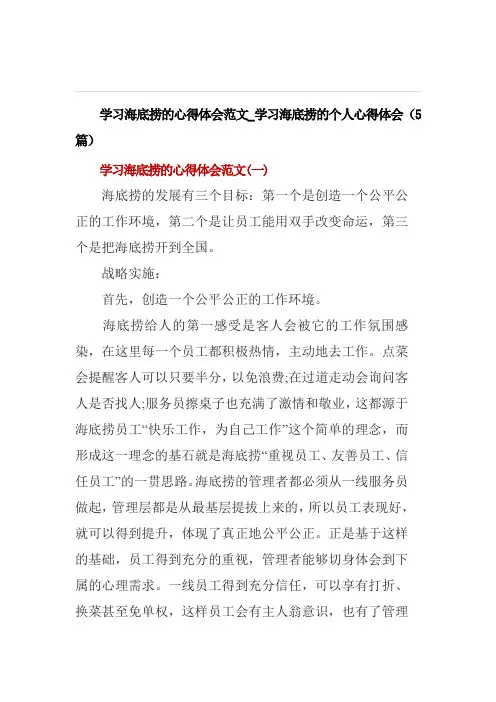 学习海底捞的心得体会范文_学习海底捞的个人心得体会（5篇）

学习海底捞的心得体会范文(一)

海底捞的发展有三个目标：第一个是创造一个公平公正的工作环境，第二个是让员工能用双手改变命运，第三个是把海底捞开到全国。

战略实施：

首先，创造一个公平公正的工作环境。

海底捞给人的第一感受是客人会被它的工作氛围感染，在这里每一个员工都积极热情，主动地去工作。点菜会提醒客人可以只要半分，以免浪费;在过道走动会询问客人是否找人;服务员擦桌子也充满了激情和敬业，这都源于海底捞员工“快乐工作，为自己工作”这个简单的理念，而形成这一理念的基石就是海底捞“重视员工、友善员工、信任员工”的一贯思路。海底捞的管理者都必须从一线服务员做起，管理层都是从最基层提拔上来的，所以员工表现好，就可以得到提升，体现了真正地公平公正。正是基于这样的基础，员工得到充分的重视，管理者能够切身体会到下属的心理需求。一线员工得到充分信任，可以享有打折、换菜甚至免单权，这样员工会有主人翁意识，也有了管理